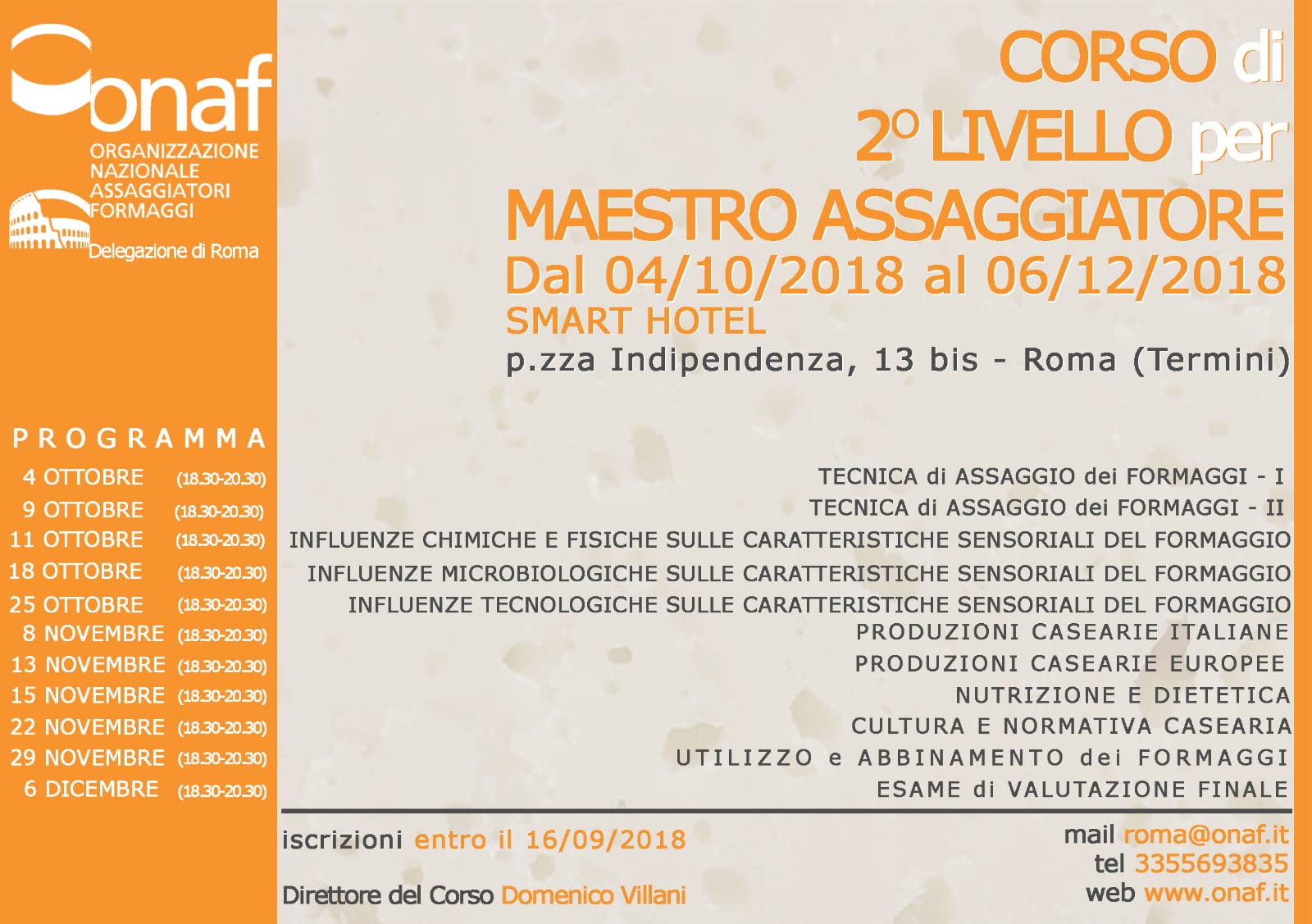 onaf
ORGANIZZAZIONE NAZIONALE ASSAGGIATORI FORMAGGI
Delegazione di Roma

CORSO di
2° LIVELLO per
MAESTRO ASSAGGIATORE
Dal 04/10/2018 al 06/12/2018
SMART HOTEL
p.zza Indipendenza, 13 bis - Roma (Termini)

PROGRAMMA

| | | |
|---|---|---|
| 4 OTTOBRE | (18.30-20.30) | TECNICA di ASSAGGIO dei FORMAGGI - I |
| 9 OTTOBRE | (18.30-20.30) | TECNICA di ASSAGGIO dei FORMAGGI - II |
| 11 OTTOBRE | (18.30-20.30) | INFLUENZE CHIMICHE E FISICHE SULLE CARATTERISTICHE SENSORIALI DEL FORMAGGIO |
| 18 OTTOBRE | (18.30-20.30) | INFLUENZE MICROBIOLOGICHE SULLE CARATTERISTICHE SENSORIALI DEL FORMAGGIO |
| 25 OTTOBRE | (18.30-20.30) | INFLUENZE TECNOLOGICHE SULLE CARATTERISTICHE SENSORIALI DEL FORMAGGIO |
| 8 NOVEMBRE | (18.30-20.30) | PRODUZIONI CASEARIE ITALIANE |
| 13 NOVEMBRE | (18.30-20.30) | PRODUZIONI CASEARIE EUROPEE |
| 15 NOVEMBRE | (18.30-20.30) | NUTRIZIONE E DIETETICA |
| 22 NOVEMBRE | (18.30-20.30) | CULTURA E NORMATIVA CASEARIA |
| 29 NOVEMBRE | (18.30-20.30) | UTILIZZO e ABBINAMENTO dei FORMAGGI |
| 6 DICEMBRE | (18.30-20.30) | ESAME di VALUTAZIONE FINALE |

iscrizioni entro il 16/09/2018

Direttore del Corso Domenico Villani

mail roma@onaf.it
tel 3355693835
web www.onaf.it